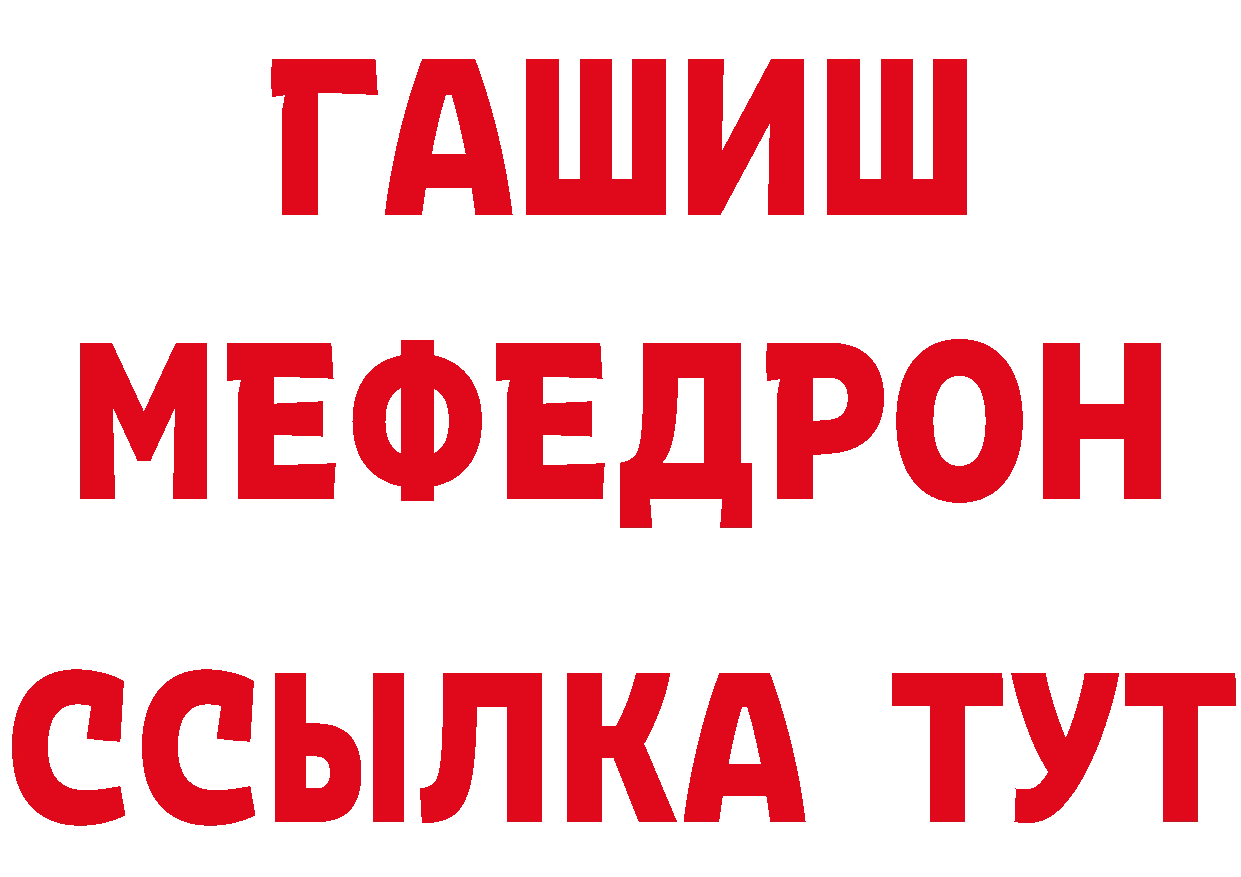 ГАШИШ
МЕФЕДРОН
ССЫЛКА ТУТ